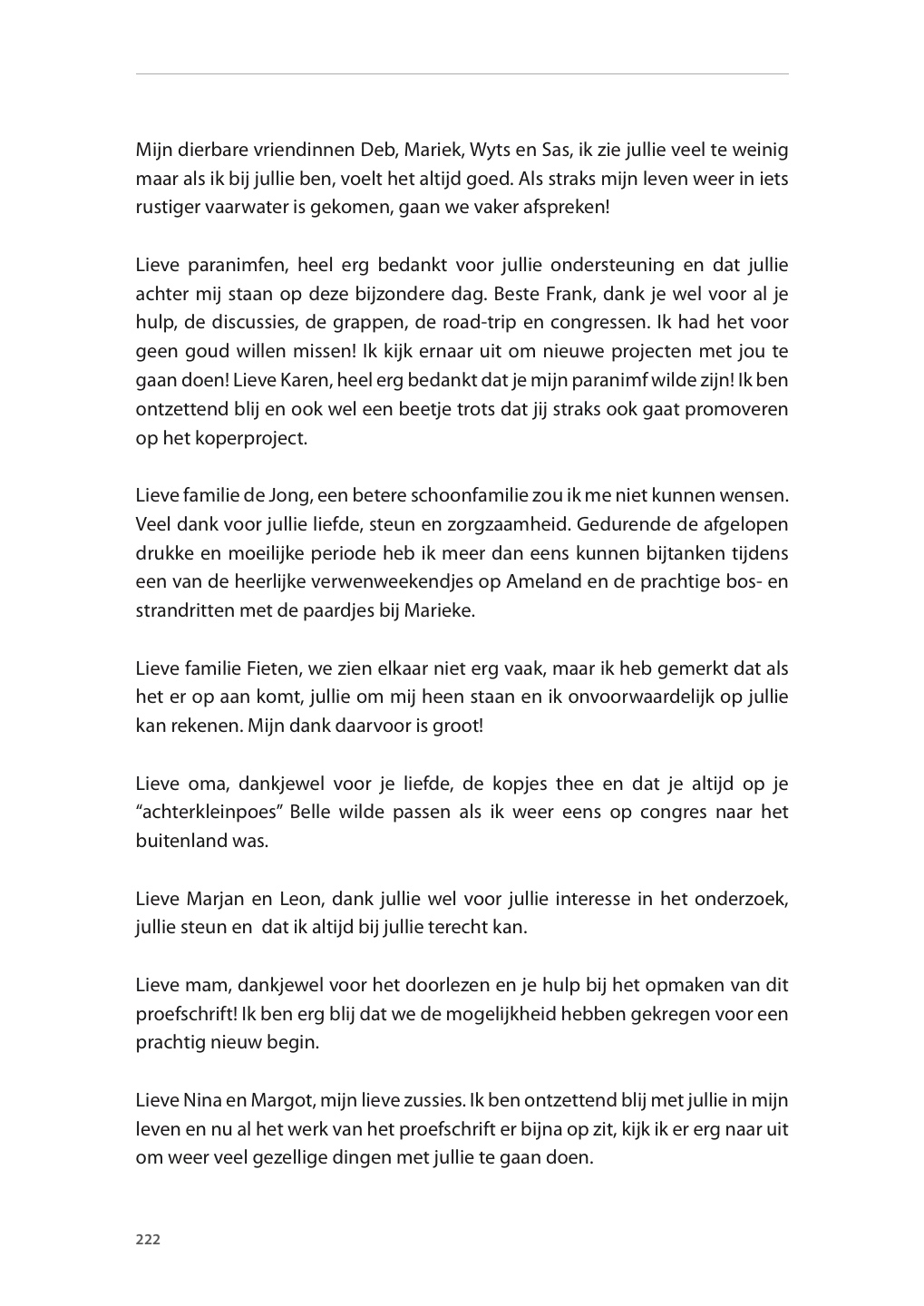 Mijn dierbare vriendinnen Deb, Mariek, Wyts en Sas, ik zie jullie veel te weinig maar als ik bij jullie ben, voelt het altijd goed. Als straks mijn leven weer in iets rustiger vaarwater is gekomen, gaan we vaker afspreken!

Lieve paranimfen, heel erg bedankt voor jullie ondersteuning en dat jullie achter mij staan op deze bijzondere dag. Beste Frank, dank je wel voor al je hulp, de discussies, de grappen, de road-trip en congressen. Ik had het voor geen goud willen missen! Ik kijk ernaar uit om nieuwe projecten met jou te gaan doen! Lieve Karen, heel erg bedankt dat je mijn paranimf wilde zijn! Ik ben ontzettend blij en ook wel een beetje trots dat jij straks ook gaat promoveren op het koperproject.

Lieve familie de Jong, een betere schoonfamilie zou ik me niet kunnen wensen. Veel dank voor jullie liefde, steun en zorgzaamheid. Gedurende de afgelopen drukke en moeilijke periode heb ik meer dan eens kunnen bijtanken tijdens een van de heerlijke verwenweekendjes op Ameland en de prachtige bos- en strandritten met de paardjes bij Marieke.

Lieve familie Fieten, we zien elkaar niet erg vaak, maar ik heb gemerkt dat als het er op aan komt, jullie om mij heen staan en ik onvoorwaardelijk op jullie kan rekenen. Mijn dank daarvoor is groot!

Lieve oma, dankjewel voor je liefde, de kopjes thee en dat je altijd op je “achterkleinpoes” Belle wilde passen als ik weer eens op congres naar het buitenland was.

Lieve Marjan en Leon, dank jullie wel voor jullie interesse in het onderzoek, jullie steun en dat ik altijd bij jullie terecht kan.

Lieve mam, dankjewel voor het doorlezen en je hulp bij het opmaken van dit proefschrift! Ik ben erg blij dat we de mogelijkheid hebben gekregen voor een prachtig nieuw begin.

Lieve Nina en Margot, mijn lieve zussies. Ik ben ontzettend blij met jullie in mijn leven en nu al het werk van het proefschrift er bijna op zit, kijk ik er erg naar uit om weer veel gezellige dingen met jullie te gaan doen.

222